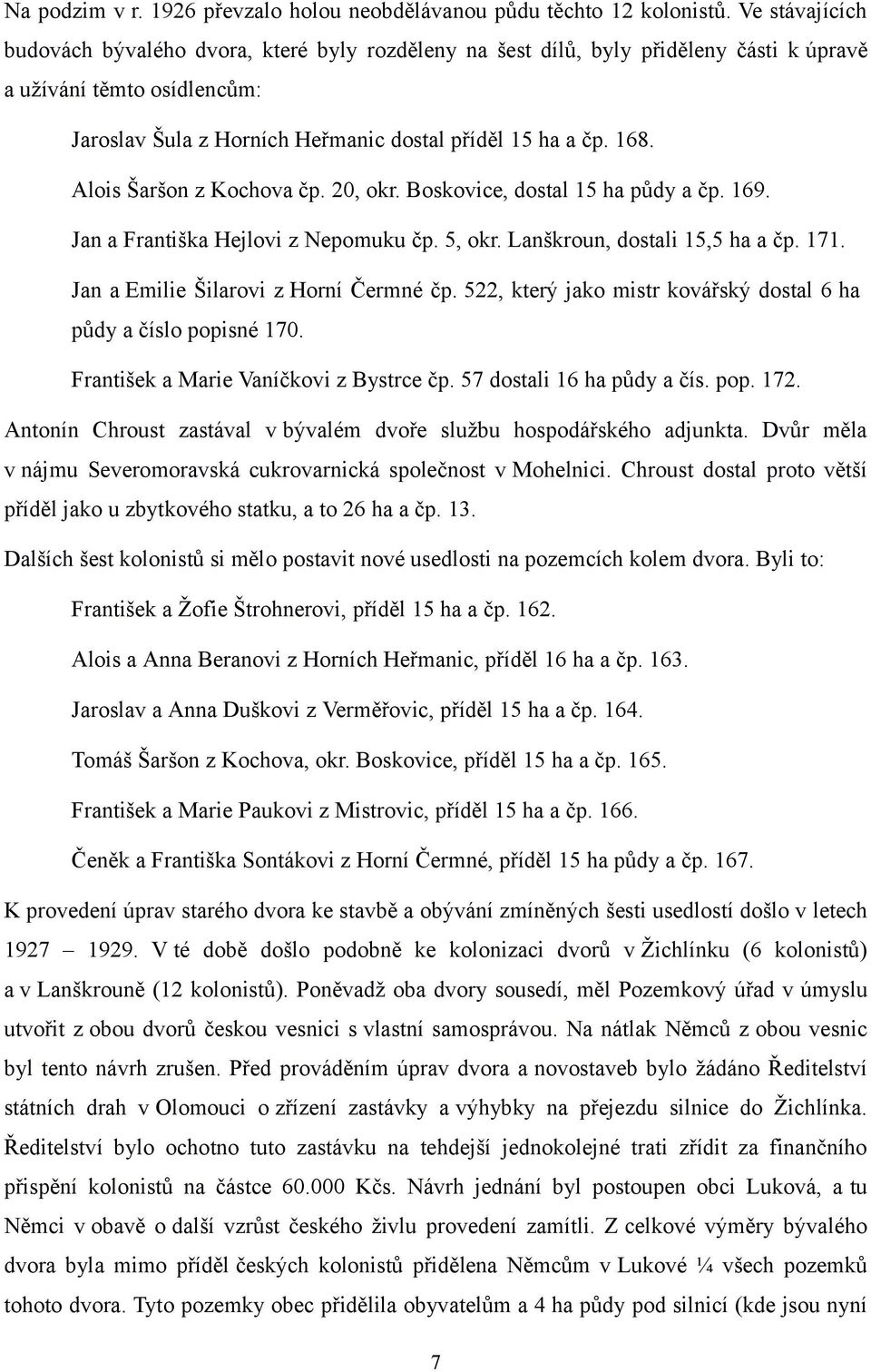 Na podzim v r. 1926 převzalo holou neobdělávanou půdu těchto 12 kolonistů. Ve stávajících budovách bývalého dvora, které byly rozděleny na šest dílů, byly přiděleny části k úpravě a užívání těmto osídlencům:

Jaroslav Šula z Horních Heřmanic dostal příděl 15 ha a čp. 168.

Alois Šaršon z Kochova čp. 20, okr. Boskovice, dostal 15 ha půdy a čp. 169.

Jan a Františka Hejlovi z Nepomuku čp. 5, okr. Lanškroun, dostali 15,5 ha a čp. 171.

Jan a Emilie Šilarovi z Horní Čermné čp. 522, který jako mistr kovářský dostal 6 ha půdy a číslo popisné 170.

František a Marie Vaníčkovi z Bystrce čp. 57 dostali 16 ha půdy a čís. pop. 172.

Antonín Chroust zastával v bývalém dvoře službu hospodářského adjunkta. Dvůr měla v nájmu Severomoravská cukrovarnická společnost v Mohelnici. Chroust dostal proto větší příděl jako u zbytkového statku, a to 26 ha a čp. 13.

Dalších šest kolonistů si mělo postavit nové usedlosti na pozemcích kolem dvora. Byli to:

František a Žofie Štrohnerovi, příděl 15 ha a čp. 162.

Alois a Anna Beranovi z Horních Heřmanic, příděl 16 ha a čp. 163.

Jaroslav a Anna Duškovi z Verměřovic, příděl 15 ha a čp. 164.

Tomáš Šaršon z Kochova, okr. Boskovice, příděl 15 ha a čp. 165.

František a Marie Paukovi z Mistrovic, příděl 15 ha a čp. 166.

Čeněk a Františka Sontákovi z Horní Čermné, příděl 15 ha půdy a čp. 167.

K provedení úprav starého dvora ke stavbě a obývání zmíněných šesti usedlostí došlo v letech 1927 – 1929. V té době došlo podobně ke kolonizaci dvorů v Žichlínku (6 kolonistů) a v Lanškrouně (12 kolonistů). Poněvadž oba dvory sousedí, měl Pozemkový úřad v úmyslu utvořit z obou dvorů českou vesnici s vlastní samosprávou. Na nátlak Němců z obou vesnic byl tento návrh zrušen. Před prováděním úprav dvora a novostaveb bylo žádáno Ředitelství státních drah v Olomouci o zřízení zastávky a výhybky na přejezdu silnice do Žichlínka. Ředitelství bylo ochotno tuto zastávku na tehdejší jednokolejné trati zřídit za finančního přispění kolonistů na částce 60.000 Kčs. Návrh jednání byl postoupen obci Luková, a tu Němci v obavě o další vzrůst českého živlu provedení zamítli. Z celkové výměry bývalého dvora byla mimo příděl českých kolonistů přidělena Němcům v Lukové ¼ všech pozemků tohoto dvora. Tyto pozemky obec přidělila obyvatelům a 4 ha půdy pod silnicí (kde jsou nyní

7